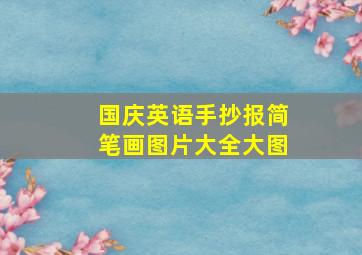 国庆英语手抄报简笔画图片大全大图